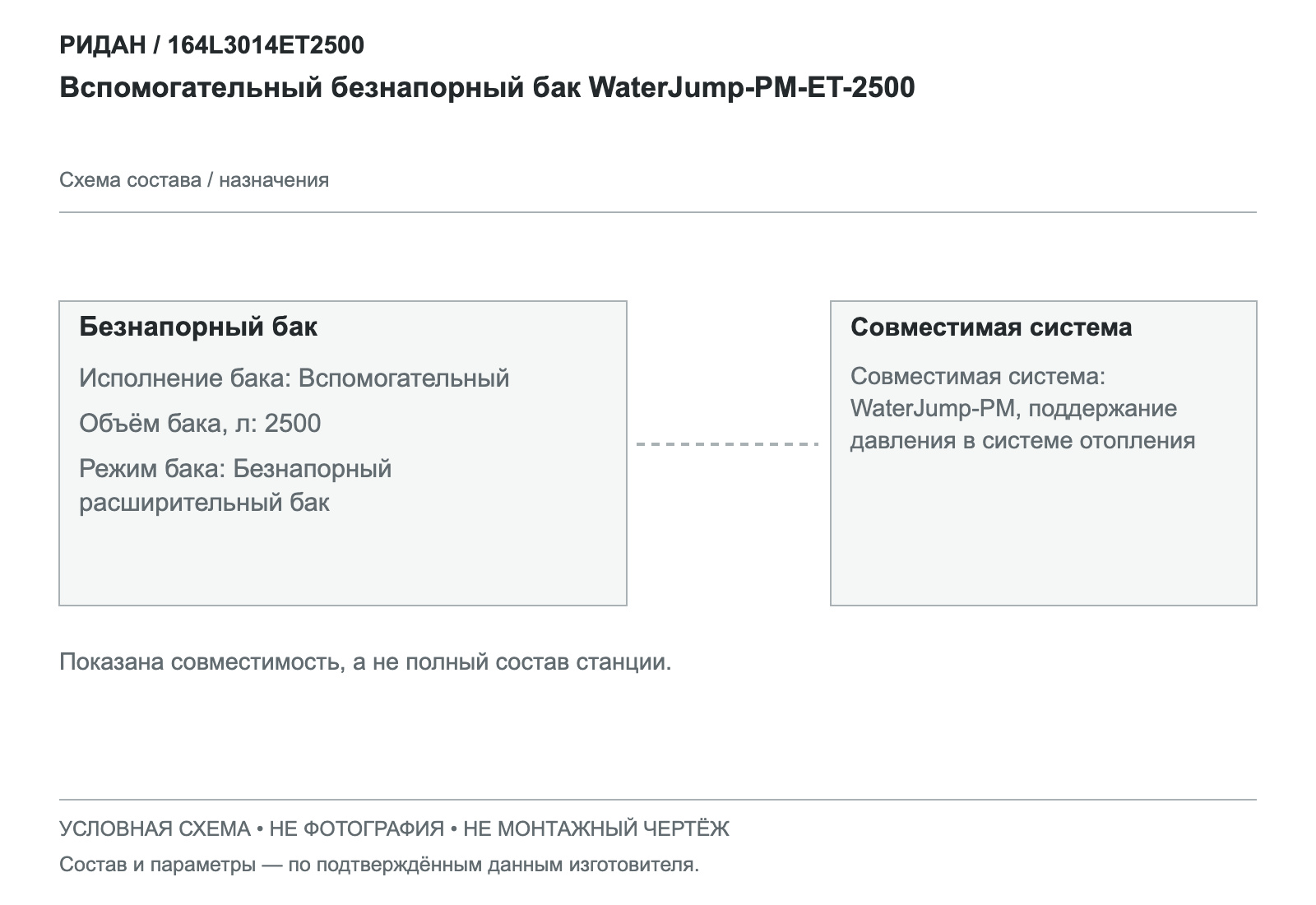 РИДАН / 164L3014ET2500

Вспомогательный безнапорный бак WaterJump-PM-ET-2500

Схема состава / назначения

Безнапорный бак

Исполнение бака: Вспомогательный

Объём бака, л: 2500

Режим бака: Безнапорный расширительный бак

Совместимая система

Совместимая система: WaterJump-PM, поддержание давления в системе отопления

Показана совместимость, а не полный состав станции.

УСЛОВНАЯ СХЕМА • НЕ ФОТОГРАФИЯ • НЕ МОНТАЖНЫЙ ЧЕРТЁЖ

Состав и параметры — по подтверждённым данным изготовителя.